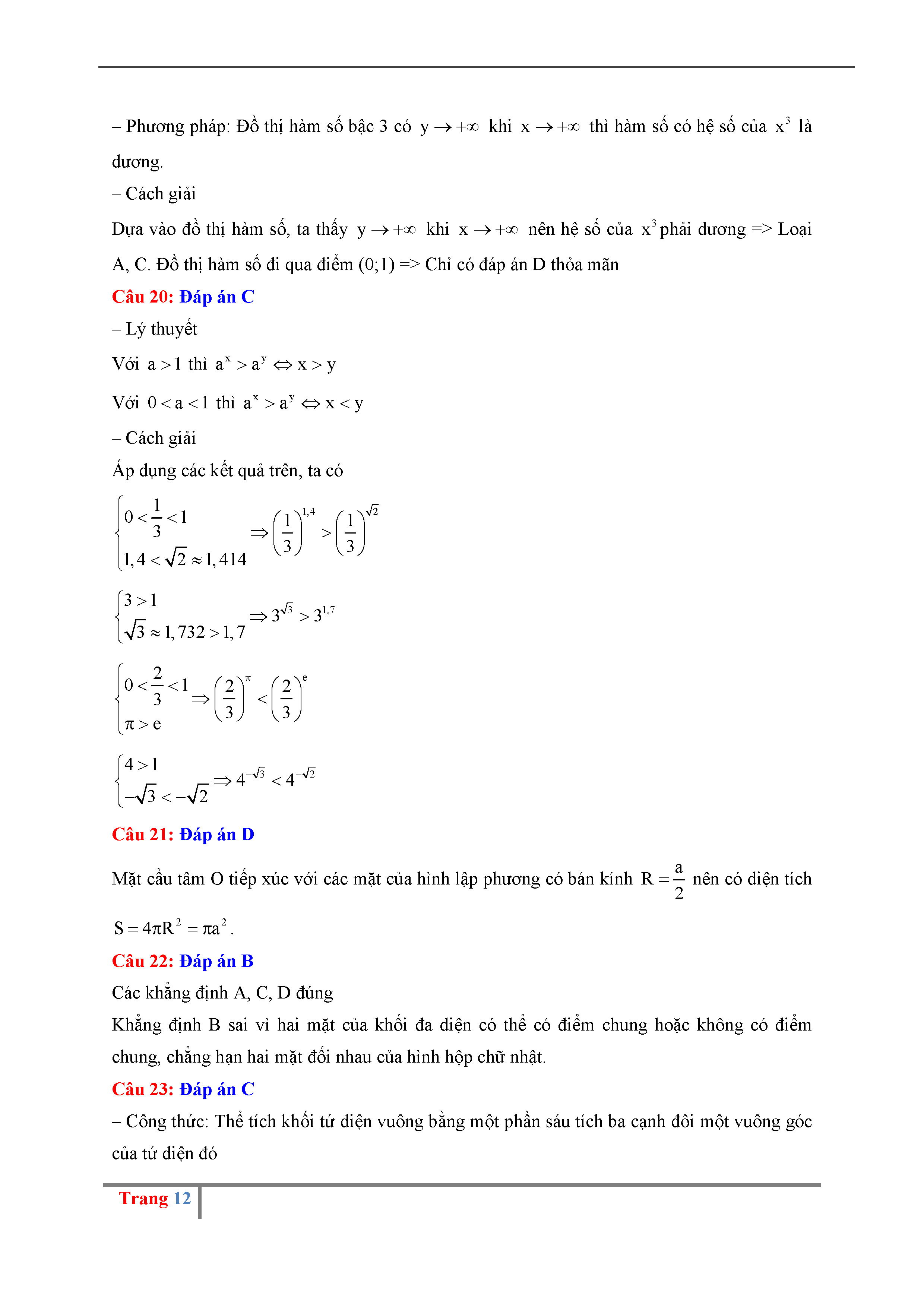 – Phương pháp: Đồ thị hàm số bậc 3 có $y \to +\infty$ khi $x \to +\infty$ thì hàm số có hệ số của $x^3$ là dương.

– Cách giải

Dựa vào đồ thị hàm số, ta thấy $y \to +\infty$ khi $x \to +\infty$ nên hệ số của $x^3$ phải dương => Loại A, C. Đồ thị hàm số đi qua điểm $(0;1)$ => Chỉ có đáp án D thỏa mãn

Câu 20: Đáp án C

– Lý thuyết

Với $a > 1$ thì $a^x > a^y \Leftrightarrow x > y$

Với $0 < a < 1$ thì $a^x > a^y \Leftrightarrow x < y$

– Cách giải

Áp dụng các kết quả trên, ta có

$\begin{cases} 0 < \frac{1}{3} < 1 \\ 1,4 < \sqrt{2} \approx 1,414 \end{cases} \Rightarrow \left(\frac{1}{3}\right)^{1,4} > \left(\frac{1}{3}\right)^{\sqrt{2}}$

$\begin{cases} 3 > 1 \\ \sqrt{3} \approx 1,732 > 1,7 \end{cases} \Rightarrow 3^{\sqrt{3}} > 3^{1,7}$

$\begin{cases} 0 < \frac{2}{3} < 1 \\ \pi > e \end{cases} \Rightarrow \left(\frac{2}{3}\right)^{\pi} < \left(\frac{2}{3}\right)^{e}$

$\begin{cases} 4 > 1 \\ -\sqrt{3} < -\sqrt{2} \end{cases} \Rightarrow 4^{-\sqrt{3}} < 4^{-\sqrt{2}}$

Câu 21: Đáp án D

Mặt cầu tâm O tiếp xúc với các mặt của hình lập phương có bán kính $R = \frac{a}{2}$ nên có diện tích $S = 4\pi R^2 = \pi a^2$.

Câu 22: Đáp án B

Các khẳng định A, C, D đúng

Khẳng định B sai vì hai mặt của khối đa diện có thể có điểm chung hoặc không có điểm chung, chẳng hạn hai mặt đối nhau của hình hộp chữ nhật.

Câu 23: Đáp án C

– Công thức: Thể tích khối tứ diện vuông bằng một phần sáu tích ba cạnh đôi một vuông góc của tứ diện đó

Trang 12